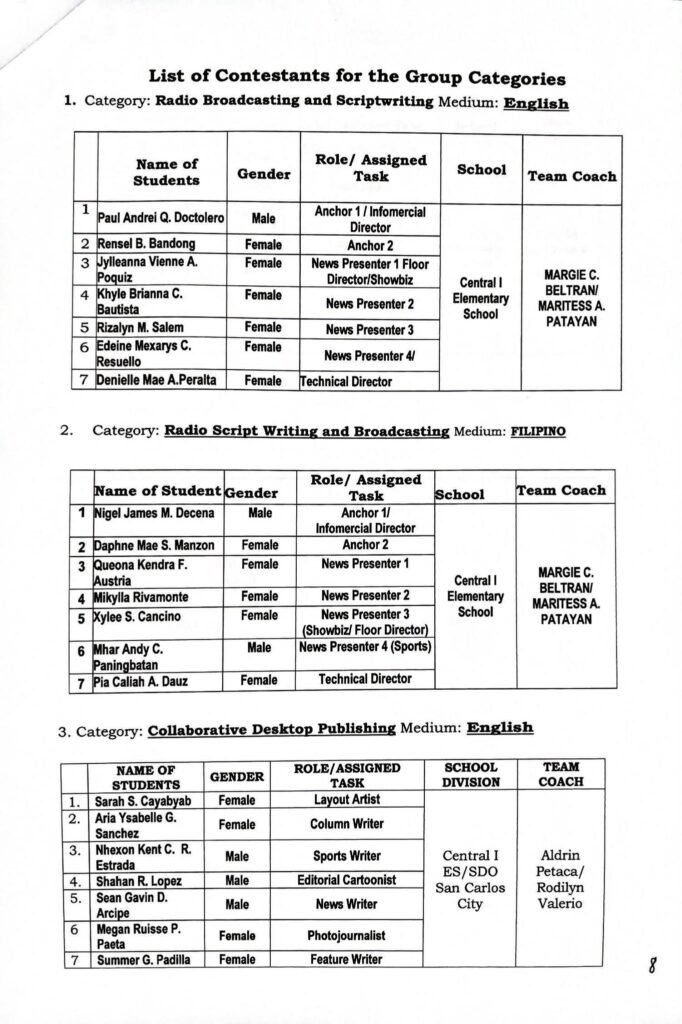 List of Contestants for the Group Categories

1. Category: Radio Broadcasting and Scriptwriting Medium: English

| | Name of Students | Gender | Role/ Assigned Task | School | Team Coach |
|---|---|---|---|---|---|
| 1 | Paul Andrei Q. Doctolero | Male | Anchor 1 / Infomercial Director | Central I Elementary School | MARGIE C. BELTRAN/ MARITESS A. PATAYAN |
| 2 | Rensel B. Bandong | Female | Anchor 2 | | |
| 3 | Jylleanna Vienne A. Poquiz | Female | News Presenter 1 Floor Director/Showbiz | | |
| 4 | Khyle Brianna C. Bautista | Female | News Presenter 2 | | |
| 5 | Rizalyn M. Salem | Female | News Presenter 3 | | |
| 6 | Edeine Mexarys C. Resuello | Female | News Presenter 4/ | | |
| 7 | Denielle Mae A.Peralta | Female | Technical Director | | |

2. Category: Radio Script Writing and Broadcasting Medium: FILIPINO

| | Name of Student | Gender | Role/ Assigned Task | School | Team Coach |
|---|---|---|---|---|---|
| 1 | Nigel James M. Decena | Male | Anchor 1/ Infomercial Director | Central I Elementary School | MARGIE C. BELTRAN/ MARITESS A. PATAYAN |
| 2 | Daphne Mae S. Manzon | Female | Anchor 2 | | |
| 3 | Queona Kendra F. Austria | Female | News Presenter 1 | | |
| 4 | Mikylla Rivamonte | Female | News Presenter 2 | | |
| 5 | Xylee S. Cancino | Female | News Presenter 3 (Showbiz/ Floor Director) | | |
| 6 | Mhar Andy C. Paningbatan | Male | News Presenter 4 (Sports) | | |
| 7 | Pia Caliah A. Dauz | Female | Technical Director | | |

3. Category: Collaborative Desktop Publishing Medium: English

| | NAME OF STUDENTS | GENDER | ROLE/ASSIGNED TASK | SCHOOL DIVISION | TEAM COACH |
|---|---|---|---|---|---|
| 1. | Sarah S. Cayabyab | Female | Layout Artist | Central I ES/SDO San Carlos City | Aldrin Petaca/ Rodilyn Valerio |
| 2. | Aria Ysabelle G. Sanchez | Female | Column Writer | | |
| 3. | Nhexon Kent C. R. Estrada | Male | Sports Writer | | |
| 4. | Shahan R. Lopez | Male | Editorial Cartoonist | | |
| 5. | Sean Gavin D. Arcipe | Male | News Writer | | |
| 6 | Megan Ruisse P. Paeta | Female | Photojournalist | | |
| 7 | Summer G. Padilla | Female | Feature Writer | | |

8